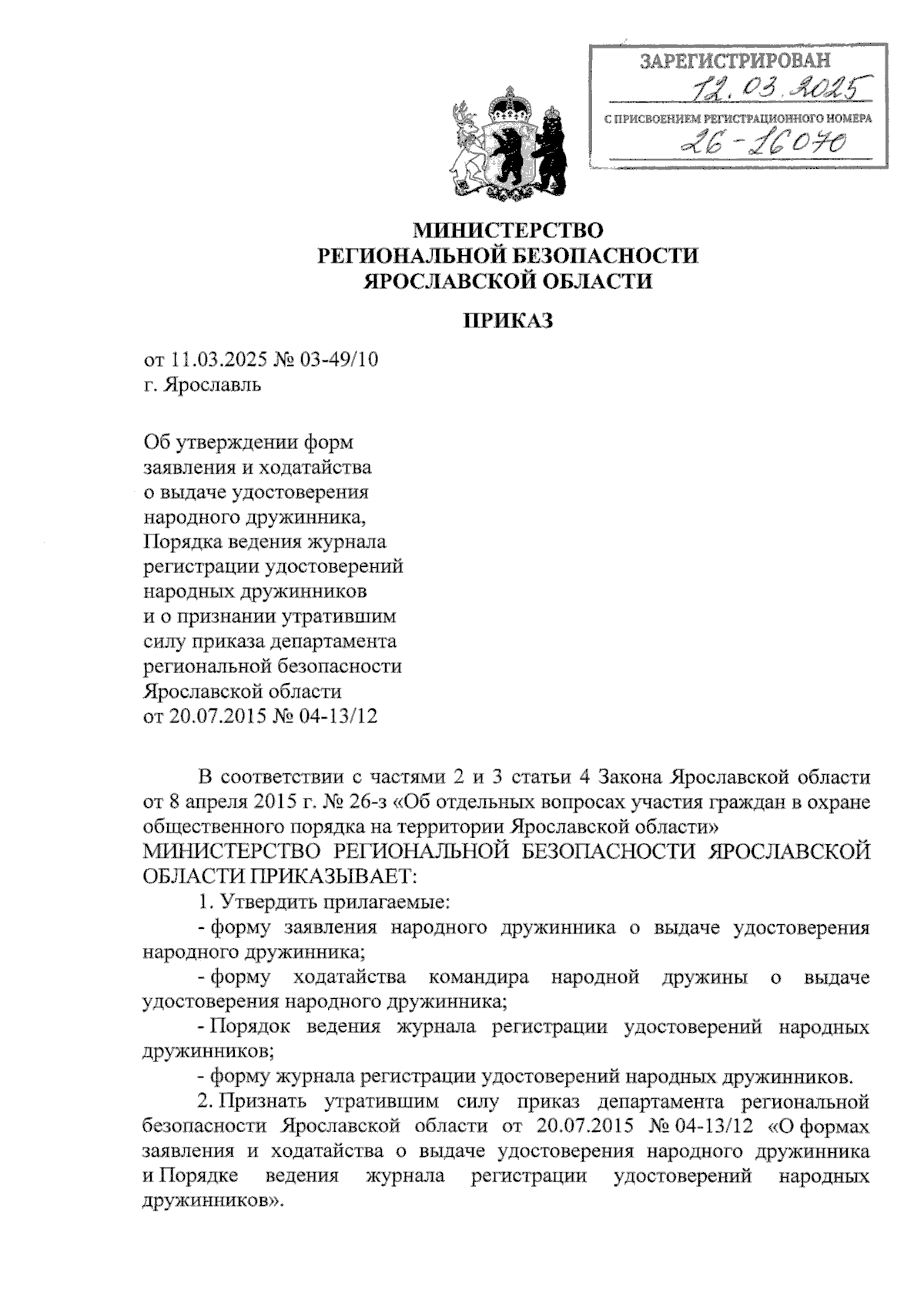 ЗАРЕГИСТРИРОВАН
12.03.2025
С ПРИСВОЕНИЕМ РЕГИСТРАЦИОННОГО НОМЕРА
26-16070

МИНИСТЕРСТВО
РЕГИОНАЛЬНОЙ БЕЗОПАСНОСТИ
ЯРОСЛАВСКОЙ ОБЛАСТИ

ПРИКАЗ

от 11.03.2025 № 03-49/10
г. Ярославль

Об утверждении форм заявления и ходатайства о выдаче удостоверения народного дружинника, Порядка ведения журнала регистрации удостоверений народных дружинников и о признании утратившим силу приказа департамента региональной безопасности Ярославской области от 20.07.2015 № 04-13/12

В соответствии с частями 2 и 3 статьи 4 Закона Ярославской области от 8 апреля 2015 г. № 26-з «Об отдельных вопросах участия граждан в охране общественного порядка на территории Ярославской области»
МИНИСТЕРСТВО РЕГИОНАЛЬНОЙ БЕЗОПАСНОСТИ ЯРОСЛАВСКОЙ ОБЛАСТИ ПРИКАЗЫВАЕТ:

1. Утвердить прилагаемые:

- форму заявления народного дружинника о выдаче удостоверения народного дружинника;

- форму ходатайства командира народной дружины о выдаче удостоверения народного дружинника;

- Порядок ведения журнала регистрации удостоверений народных дружинников;

- форму журнала регистрации удостоверений народных дружинников.

2. Признать утратившим силу приказ департамента региональной безопасности Ярославской области от 20.07.2015 № 04-13/12 «О формах заявления и ходатайства о выдаче удостоверения народного дружинника и Порядке ведения журнала регистрации удостоверений народных дружинников».